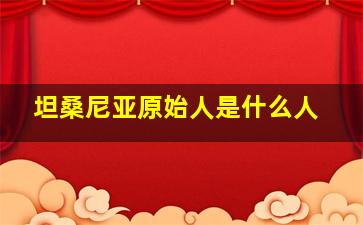 坦桑尼亚原始人是什么人